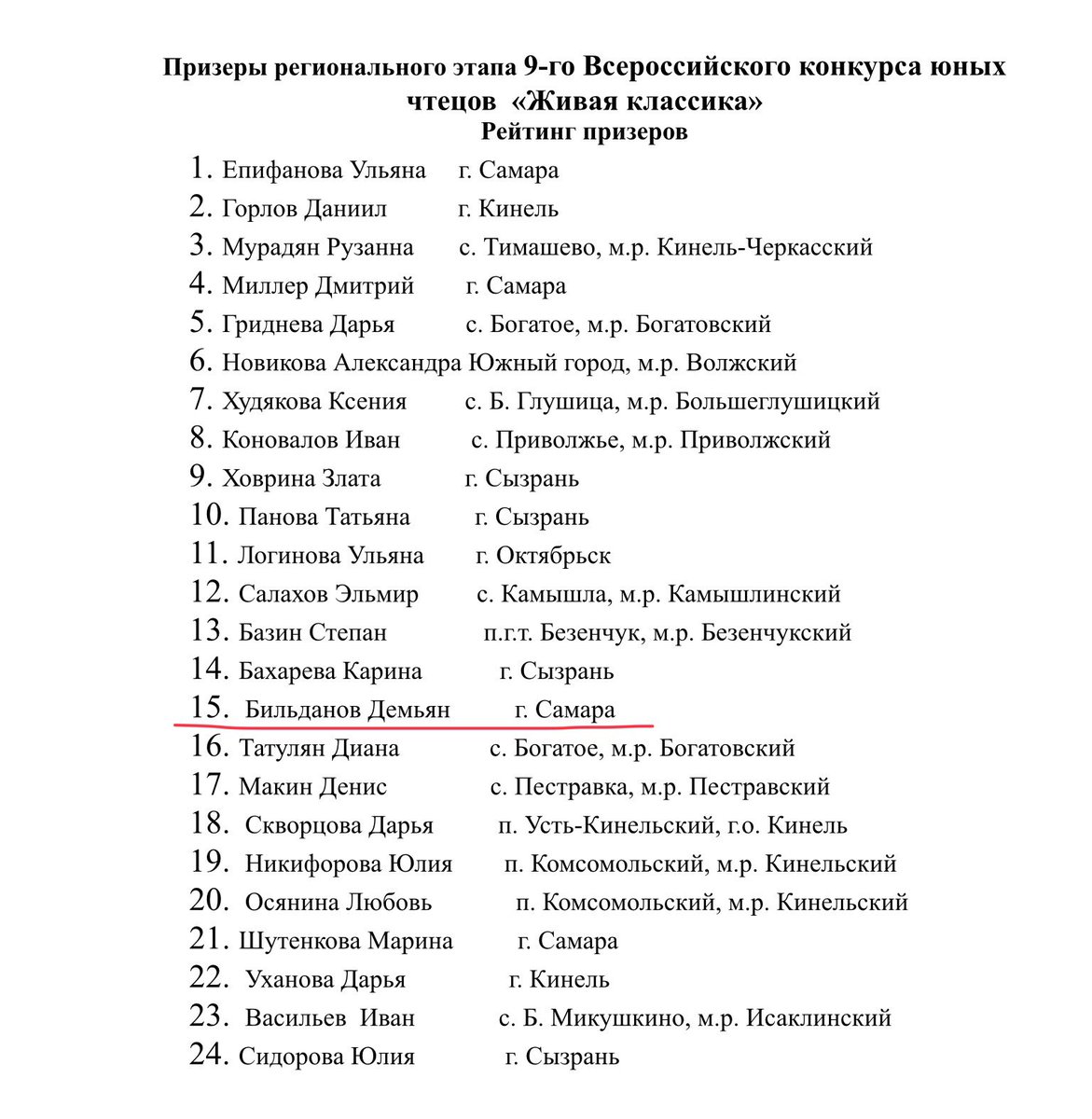 Призеры регионального этапа 9-го Всероссийского конкурса юных чтецов «Живая классика»
Рейтинг призеров

1. Епифанова Ульяна г. Самара
2. Горлов Даниил г. Кинель
3. Мурадян Рузанна с. Тимашево, м.р. Кинель-Черкасский
4. Миллер Дмитрий г. Самара
5. Гриднева Дарья с. Богатое, м.р. Богатовский
6. Новикова Александра Южный город, м.р. Волжский
7. Худякова Ксения с. Б. Глушица, м.р. Большеглушицкий
8. Коновалов Иван с. Приволжье, м.р. Приволжский
9. Ховрина Злата г. Сызрань
10. Панова Татьяна г. Сызрань
11. Логинова Ульяна г. Октябрьск
12. Салахов Эльмир с. Камышла, м.р. Камышлинский
13. Базин Степан п.г.т. Безенчук, м.р. Безенчукский
14. Бахарева Карина г. Сызрань
15. Бильданов Демьян г. Самара
16. Татулян Диана с. Богатое, м.р. Богатовский
17. Макин Денис с. Пестравка, м.р. Пестравский
18. Скворцова Дарья п. Усть-Кинельский, г.о. Кинель
19. Никифорова Юлия п. Комсомольский, м.р. Кинельский
20. Осянина Любовь п. Комсомольский, м.р. Кинельский
21. Шутенкова Марина г. Самара
22. Уханова Дарья г. Кинель
23. Васильев Иван с. Б. Микушкино, м.р. Исаклинский
24. Сидорова Юлия г. Сызрань